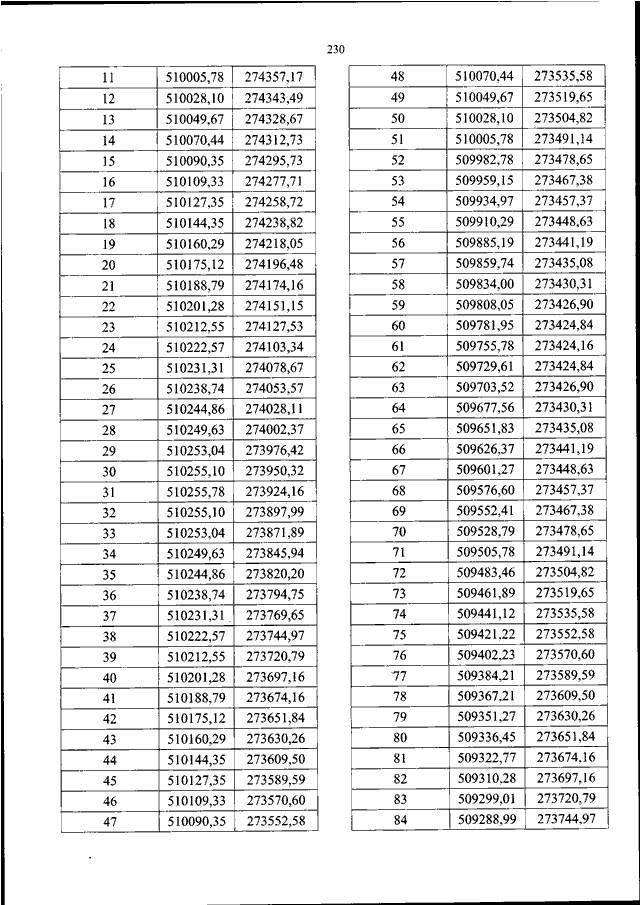 230

| 11 | 510005,78 | 274357,17 |
|---|---|---|
| 12 | 510028,10 | 274343,49 |
| 13 | 510049,67 | 274328,67 |
| 14 | 510070,44 | 274312,73 |
| 15 | 510090,35 | 274295,73 |
| 16 | 510109,33 | 274277,71 |
| 17 | 510127,35 | 274258,72 |
| 18 | 510144,35 | 274238,82 |
| 19 | 510160,29 | 274218,05 |
| 20 | 510175,12 | 274196,48 |
| 21 | 510188,79 | 274174,16 |
| 22 | 510201,28 | 274151,15 |
| 23 | 510212,55 | 274127,53 |
| 24 | 510222,57 | 274103,34 |
| 25 | 510231,31 | 274078,67 |
| 26 | 510238,74 | 274053,57 |
| 27 | 510244,86 | 274028,11 |
| 28 | 510249,63 | 274002,37 |
| 29 | 510253,04 | 273976,42 |
| 30 | 510255,10 | 273950,32 |
| 31 | 510255,78 | 273924,16 |
| 32 | 510255,10 | 273897,99 |
| 33 | 510253,04 | 273871,89 |
| 34 | 510249,63 | 273845,94 |
| 35 | 510244,86 | 273820,20 |
| 36 | 510238,74 | 273794,75 |
| 37 | 510231,31 | 273769,65 |
| 38 | 510222,57 | 273744,97 |
| 39 | 510212,55 | 273720,79 |
| 40 | 510201,28 | 273697,16 |
| 41 | 510188,79 | 273674,16 |
| 42 | 510175,12 | 273651,84 |
| 43 | 510160,29 | 273630,26 |
| 44 | 510144,35 | 273609,50 |
| 45 | 510127,35 | 273589,59 |
| 46 | 510109,33 | 273570,60 |
| 47 | 510090,35 | 273552,58 |

| 48 | 510070,44 | 273535,58 |
|---|---|---|
| 49 | 510049,67 | 273519,65 |
| 50 | 510028,10 | 273504,82 |
| 51 | 510005,78 | 273491,14 |
| 52 | 509982,78 | 273478,65 |
| 53 | 509959,15 | 273467,38 |
| 54 | 509934,97 | 273457,37 |
| 55 | 509910,29 | 273448,63 |
| 56 | 509885,19 | 273441,19 |
| 57 | 509859,74 | 273435,08 |
| 58 | 509834,00 | 273430,31 |
| 59 | 509808,05 | 273426,90 |
| 60 | 509781,95 | 273424,84 |
| 61 | 509755,78 | 273424,16 |
| 62 | 509729,61 | 273424,84 |
| 63 | 509703,52 | 273426,90 |
| 64 | 509677,56 | 273430,31 |
| 65 | 509651,83 | 273435,08 |
| 66 | 509626,37 | 273441,19 |
| 67 | 509601,27 | 273448,63 |
| 68 | 509576,60 | 273457,37 |
| 69 | 509552,41 | 273467,38 |
| 70 | 509528,79 | 273478,65 |
| 71 | 509505,78 | 273491,14 |
| 72 | 509483,46 | 273504,82 |
| 73 | 509461,89 | 273519,65 |
| 74 | 509441,12 | 273535,58 |
| 75 | 509421,22 | 273552,58 |
| 76 | 509402,23 | 273570,60 |
| 77 | 509384,21 | 273589,59 |
| 78 | 509367,21 | 273609,50 |
| 79 | 509351,27 | 273630,26 |
| 80 | 509336,45 | 273651,84 |
| 81 | 509322,77 | 273674,16 |
| 82 | 509310,28 | 273697,16 |
| 83 | 509299,01 | 273720,79 |
| 84 | 509288,99 | 273744,97 |